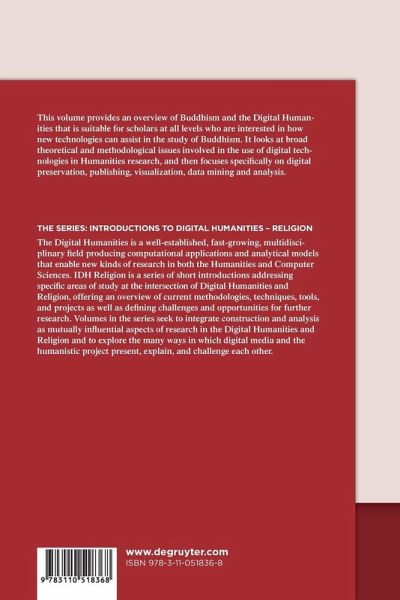 This volume provides an overview of Buddhism and the Digital Humanities that is suitable for scholars at all levels who are interested in how new technologies can assist in the study of Buddhism. It looks at broad theoretical and methodological issues involved in the use of digital technologies in Humanities research, and then focuses specifically on digital preservation, publishing, visualization, data mining and analysis.

THE SERIES: INTRODUCTIONS TO DIGITAL HUMANITIES – RELIGION

The Digital Humanities is a well-established, fast-growing, multidisciplinary field producing computational applications and analytical models that enable new kinds of research in both the Humanities and Computer Sciences. IDH Religion is a series of short introductions addressing specific areas of study at the intersection of Digital Humanities and Religion, offering an overview of current methodologies, techniques, tools, and projects as well as defining challenges and opportunities for further research. Volumes in the series seek to integrate construction and analysis as mutually influential aspects of research in the Digital Humanities and Religion and to explore the many ways in which digital media and the humanistic project present, explain, and challenge each other.

9 783110 518368

www.degruyter.com
ISBN 978-3-11-051836-8